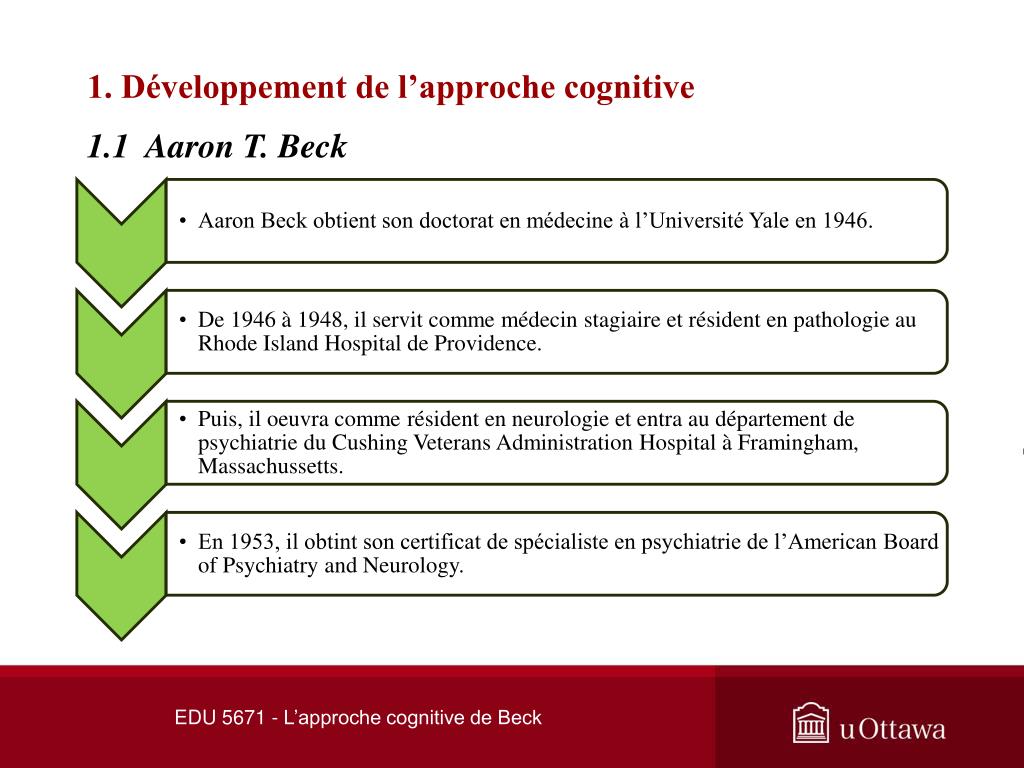 1. Développement de l’approche cognitive

1.1 Aaron T. Beck

• Aaron Beck obtient son doctorat en médecine à l’Université Yale en 1946.

• De 1946 à 1948, il servit comme médecin stagiaire et résident en pathologie au Rhode Island Hospital de Providence.

• Puis, il oeuvra comme résident en neurologie et entra au département de psychiatrie du Cushing Veterans Administration Hospital à Framingham, Massachussetts.

• En 1953, il obtint son certificat de spécialiste en psychiatrie de l’American Board of Psychiatry and Neurology.

EDU 5671 - L’approche cognitive de Beck

uOttawa